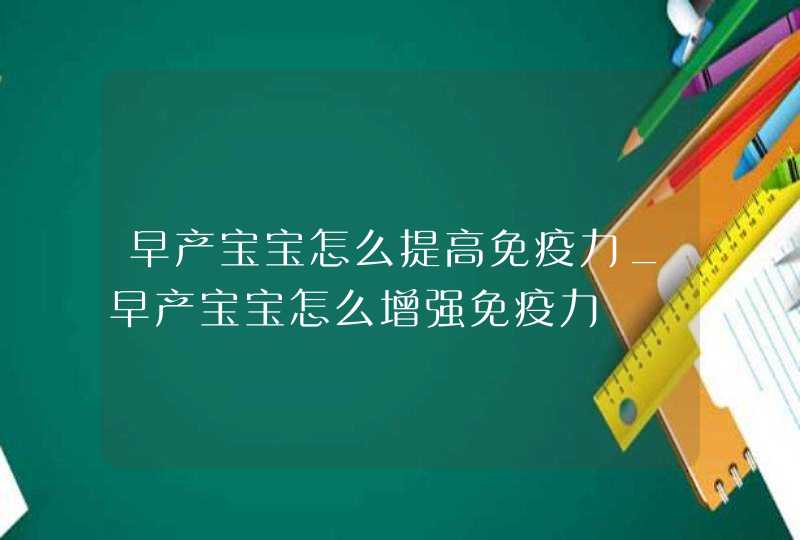 早产宝宝怎么提高免疫力_早产宝宝怎么增强免疫力